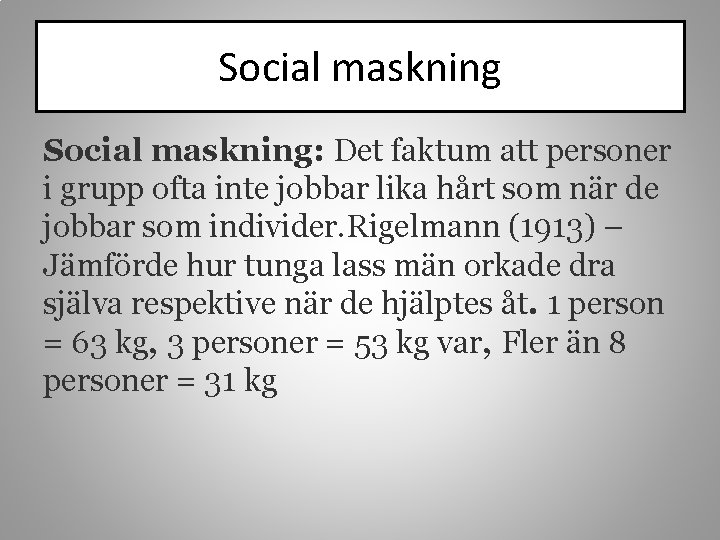 Social maskning

Social maskning: Det faktum att personer i grupp ofta inte jobbar lika hårt som när de jobbar som individer.Rigelmann (1913) – Jämförde hur tunga lass män orkade dra själva respektive när de hjälptes åt. 1 person = 63 kg, 3 personer = 53 kg var, Fler än 8 personer = 31 kg